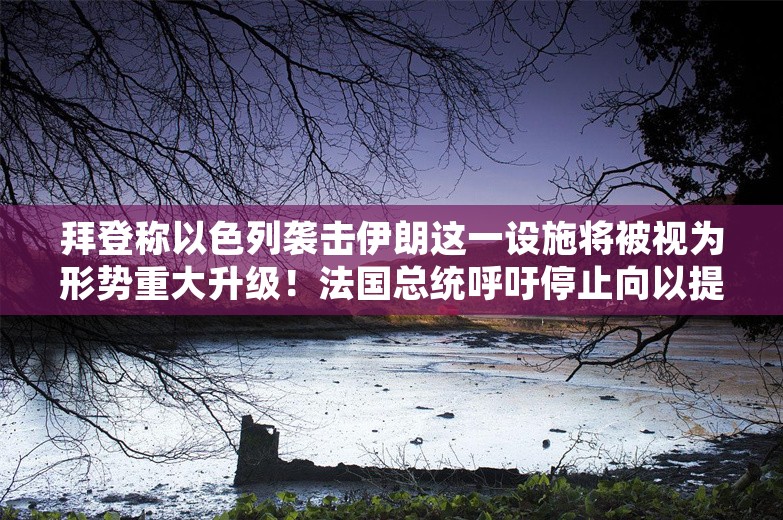 拜登称以色列袭击伊朗这一设施将被视为形势重大升级！法国总统呼吁停止向以提